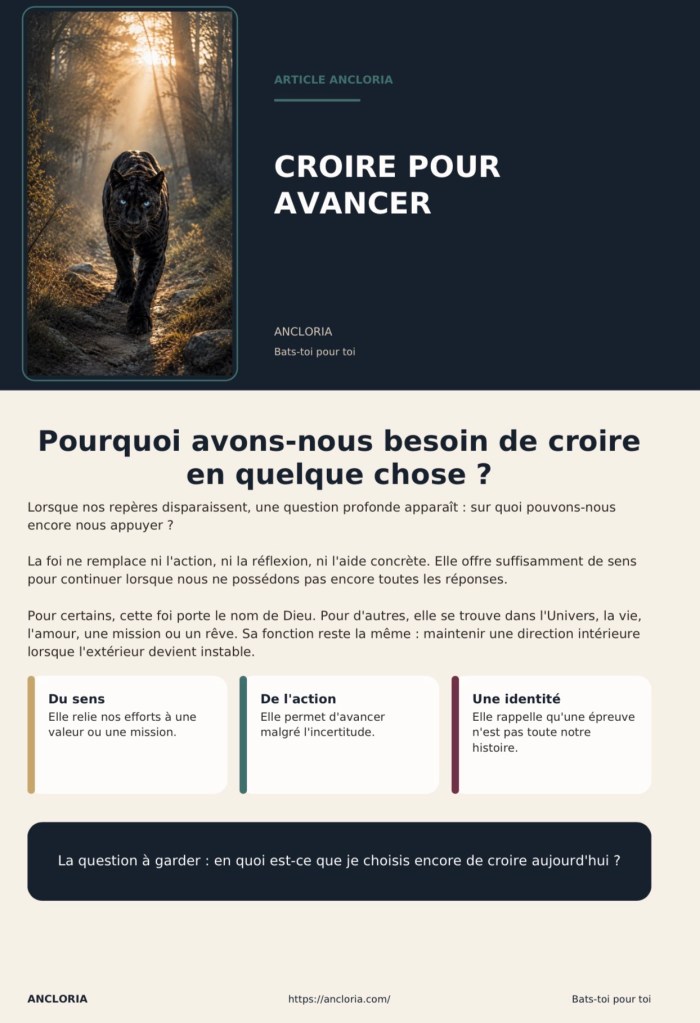 ARTICLE ANCLORIA

CROIRE POUR AVANCER

ANCLORIA
Bats-toi pour toi

Pourquoi avons-nous besoin de croire en quelque chose ?

Lorsque nos repères disparaissent, une question profonde apparaît : sur quoi pouvons-nous encore nous appuyer ?

La foi ne remplace ni l'action, ni la réflexion, ni l'aide concrète. Elle offre suffisamment de sens pour continuer lorsque nous ne possédons pas encore toutes les réponses.

Pour certains, cette foi porte le nom de Dieu. Pour d'autres, elle se trouve dans l'Univers, la vie, l'amour, une mission ou un rêve. Sa fonction reste la même : maintenir une direction intérieure lorsque l'extérieur devient instable.

Du sens
Elle relie nos efforts à une valeur ou une mission.

De l'action
Elle permet d'avancer malgré l'incertitude.

Une identité
Elle rappelle qu'une épreuve n'est pas toute notre histoire.

La question à garder : en quoi est-ce que je choisis encore de croire aujourd'hui ?

ANCLORIA
https://ancloria.com/
Bats-toi pour toi